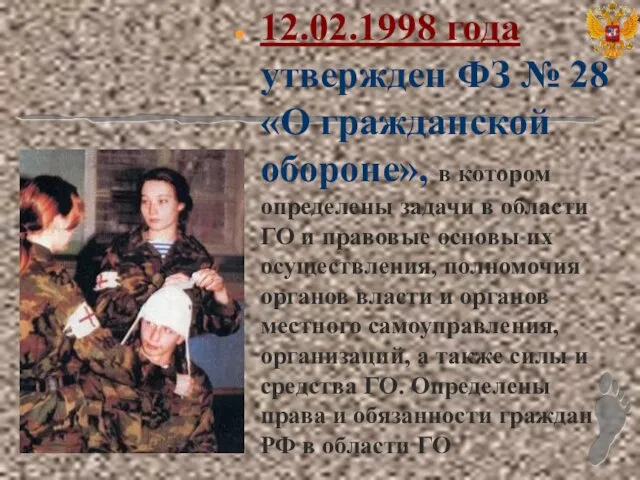 12.02.1998 года утвержден ФЗ № 28 «О гражданской обороне», в котором определены задачи в области ГО и правовые основы их осуществления, полномочия органов власти и органов местного самоуправления, организаций, а также силы и средства ГО. Определены права и обязанности граждан РФ в области ГО